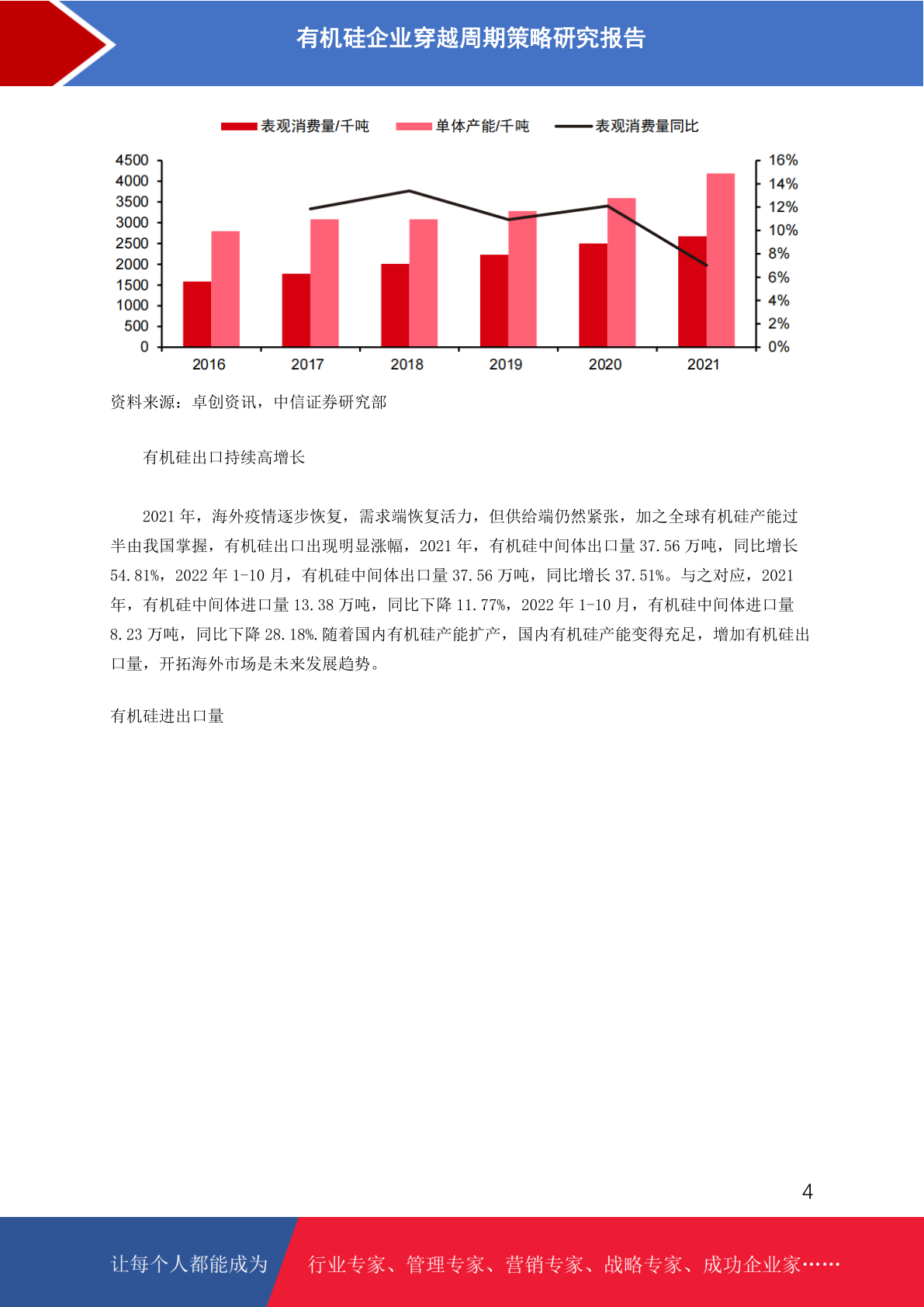 有机硅企业穿越周期策略研究报告

表观消费量/千吨　单体产能/千吨　表观消费量同比

4500
4000
3500
3000
2500
2000
1500
1000
500
0

16%
14%
12%
10%
8%
6%
4%
2%
0%

2016　2017　2018　2019　2020　2021

资料来源：卓创资讯，中信证券研究部

有机硅出口持续高增长

2021 年，海外疫情逐步恢复，需求端恢复活力，但供给端仍然紧张，加之全球有机硅产能过半由我国掌握，有机硅出口出现明显涨幅，2021 年，有机硅中间体出口量 37.56 万吨，同比增长 54.81%，2022 年 1-10 月，有机硅中间体出口量 37.56 万吨，同比增长 37.51%。与之对应，2021 年，有机硅中间体进口量 13.38 万吨，同比下降 11.77%，2022 年 1-10 月，有机硅中间体进口量 8.23 万吨，同比下降 28.18%.随着国内有机硅产能扩产，国内有机硅产能变得充足，增加有机硅出口量，开拓海外市场是未来发展趋势。

有机硅进出口量

4

让每个人都能成为　行业专家、管理专家、营销专家、战略专家、成功企业家……